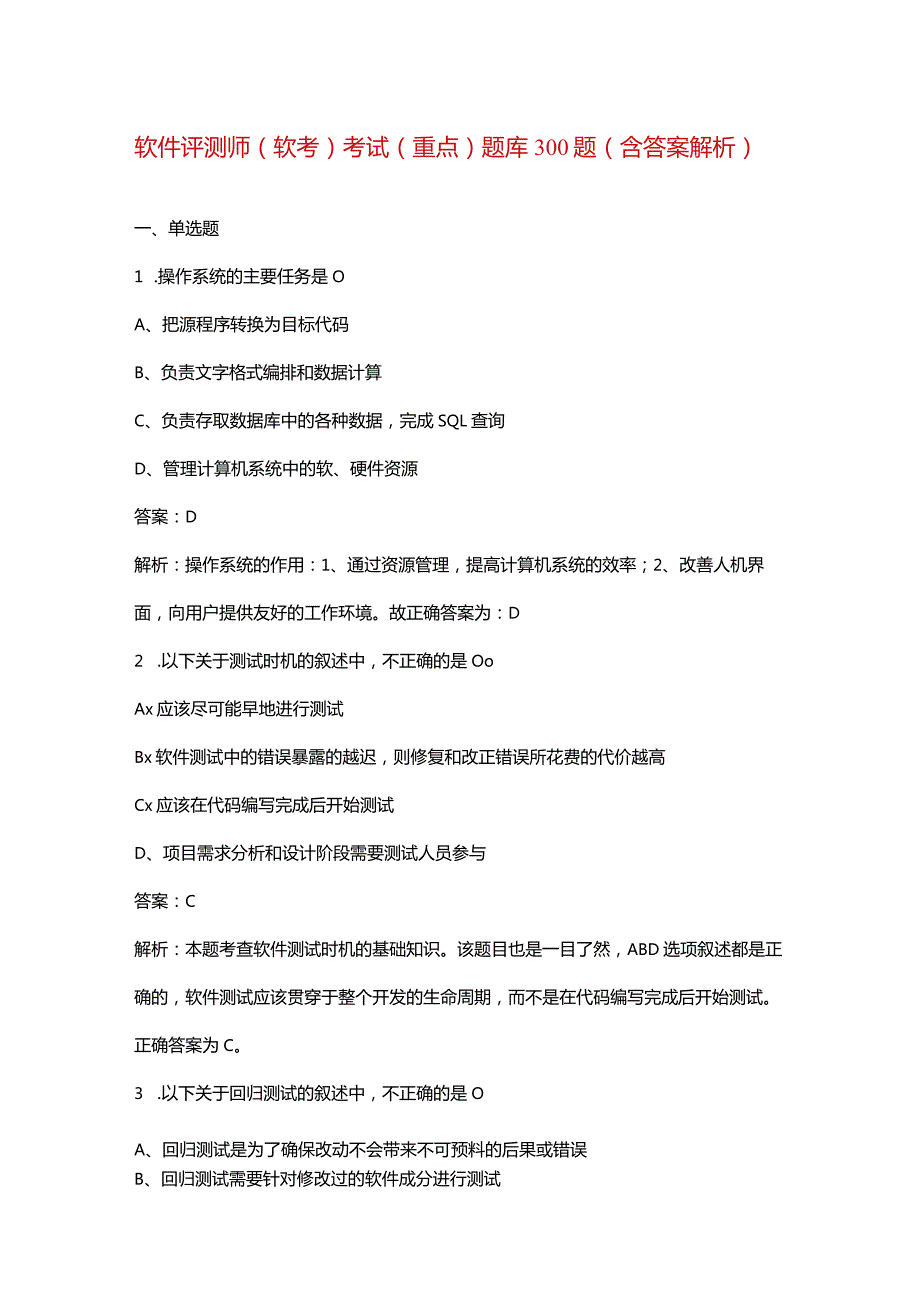 软件评测师（软考）考试（重点）题库300题（含答案解析）

一、单选题

1 .操作系统的主要任务是O

A、把源程序转换为目标代码

B、负责文字格式编排和数据计算

C、负责存取数据库中的各种数据，完成SQL查询

D、管理计算机系统中的软、硬件资源

答案：D

解析：操作系统的作用：1、通过资源管理，提高计算机系统的效率；2、改善人机界面，向用户提供友好的工作环境。故正确答案为：D

2 .以下关于测试时机的叙述中，不正确的是Oo

Ax应该尽可能早地进行测试

Bx软件测试中的错误暴露的越迟，则修复和改正错误所花费的代价越高

Cx应该在代码编写完成后开始测试

D、项目需求分析和设计阶段需要测试人员参与

答案：C

解析：本题考查软件测试时机的基础知识。该题目也是一目了然，ABD选项叙述都是正确的，软件测试应该贯穿于整个开发的生命周期，而不是在代码编写完成后开始测试。正确答案为C。

3 .以下关于回归测试的叙述中，不正确的是O

A、回归测试是为了确保改动不会带来不可预料的后果或错误

B、回归测试需要针对修改过的软件成分进行测试